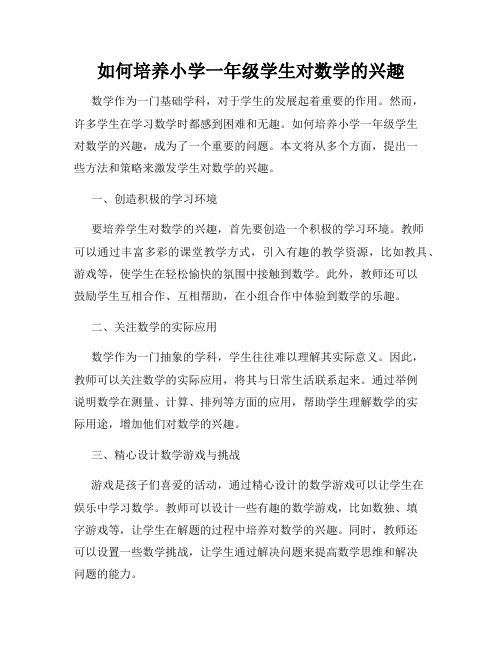 如何培养小学一年级学生对数学的兴趣

数学作为一门基础学科，对于学生的发展起着重要的作用。然而，许多学生在学习数学时都感到困难和无趣。如何培养小学一年级学生对数学的兴趣，成为了一个重要的问题。本文将从多个方面，提出一些方法和策略来激发学生对数学的兴趣。

一、创造积极的学习环境

要培养学生对数学的兴趣，首先要创造一个积极的学习环境。教师可以通过丰富多彩的课堂教学方式，引入有趣的教学资源，比如教具、游戏等，使学生在轻松愉快的氛围中接触到数学。此外，教师还可以鼓励学生互相合作、互相帮助，在小组合作中体验到数学的乐趣。

二、关注数学的实际应用

数学作为一门抽象的学科，学生往往难以理解其实际意义。因此，教师可以关注数学的实际应用，将其与日常生活联系起来。通过举例说明数学在测量、计算、排列等方面的应用，帮助学生理解数学的实际用途，增加他们对数学的兴趣。

三、精心设计数学游戏与挑战

游戏是孩子们喜爱的活动，通过精心设计的数学游戏可以让学生在娱乐中学习数学。教师可以设计一些有趣的数学游戏，比如数独、填字游戏等，让学生在解题的过程中培养对数学的兴趣。同时，教师还可以设置一些数学挑战，让学生通过解决问题来提高数学思维和解决问题的能力。